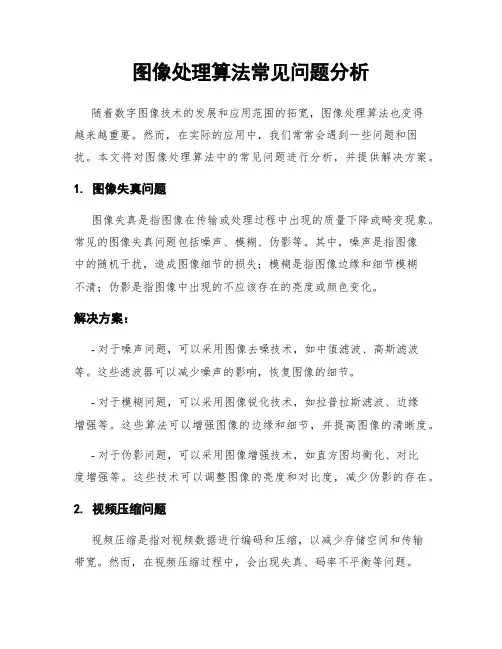 图像处理算法常见问题分析

随着数字图像技术的发展和应用范围的拓宽，图像处理算法也变得越来越重要。然而，在实际的应用中，我们常常会遇到一些问题和困扰。本文将对图像处理算法中的常见问题进行分析，并提供解决方案。

1. 图像失真问题

图像失真是指图像在传输或处理过程中出现的质量下降或畸变现象。常见的图像失真问题包括噪声、模糊、伪影等。其中，噪声是指图像中的随机干扰，造成图像细节的损失；模糊是指图像边缘和细节模糊不清；伪影是指图像中出现的不应该存在的亮度或颜色变化。

解决方案：

- 对于噪声问题，可以采用图像去噪技术，如中值滤波、高斯滤波等。这些滤波器可以减少噪声的影响，恢复图像的细节。

- 对于模糊问题，可以采用图像锐化技术，如拉普拉斯滤波、边缘增强等。这些算法可以增强图像的边缘和细节，并提高图像的清晰度。

- 对于伪影问题，可以采用图像增强技术，如直方图均衡化、对比度增强等。这些技术可以调整图像的亮度和对比度，减少伪影的存在。

2. 视频压缩问题

视频压缩是指对视频数据进行编码和压缩，以减少存储空间和传输带宽。然而，在视频压缩过程中，会出现失真、码率不平衡等问题。